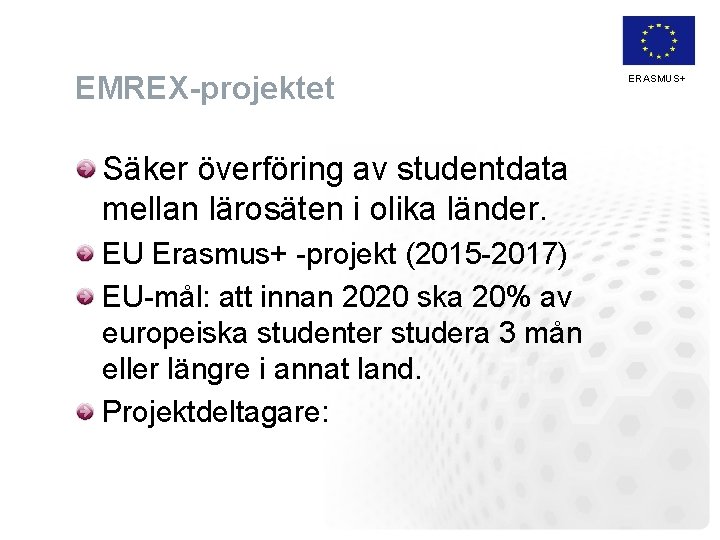 ERASMUS+

EMREX-projektet

• Säker överföring av studentdata mellan lärosäten i olika länder.
• EU Erasmus+ -projekt (2015-2017)
• EU-mål: att innan 2020 ska 20% av europeiska studenter studera 3 mån eller längre i annat land.
• Projektdeltagare: